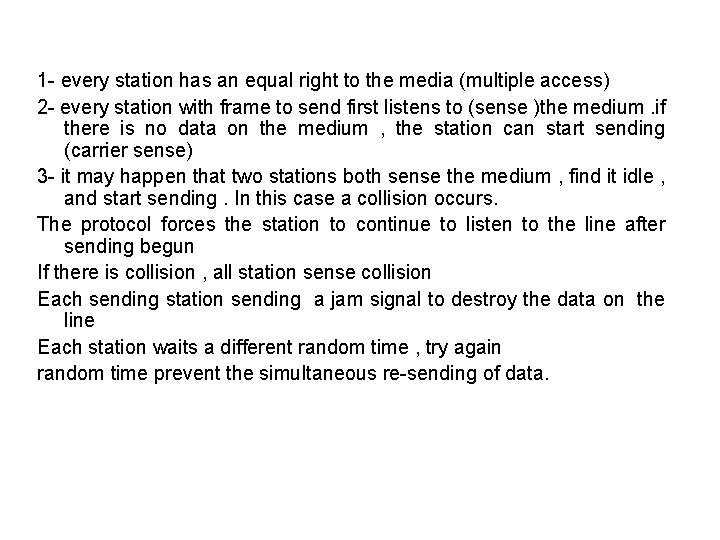 1- every station has an equal right to the media (multiple access)

2- every station with frame to send first listens to (sense )the medium .if there is no data on the medium , the station can start sending (carrier sense)

3- it may happen that two stations both sense the medium , find it idle , and start sending . In this case a collision occurs.

The protocol forces the station to continue to listen to the line after sending begun

If there is collision , all station sense collision

Each sending station sending a jam signal to destroy the data on the line

Each station waits a different random time , try again

random time prevent the simultaneous re-sending of data.